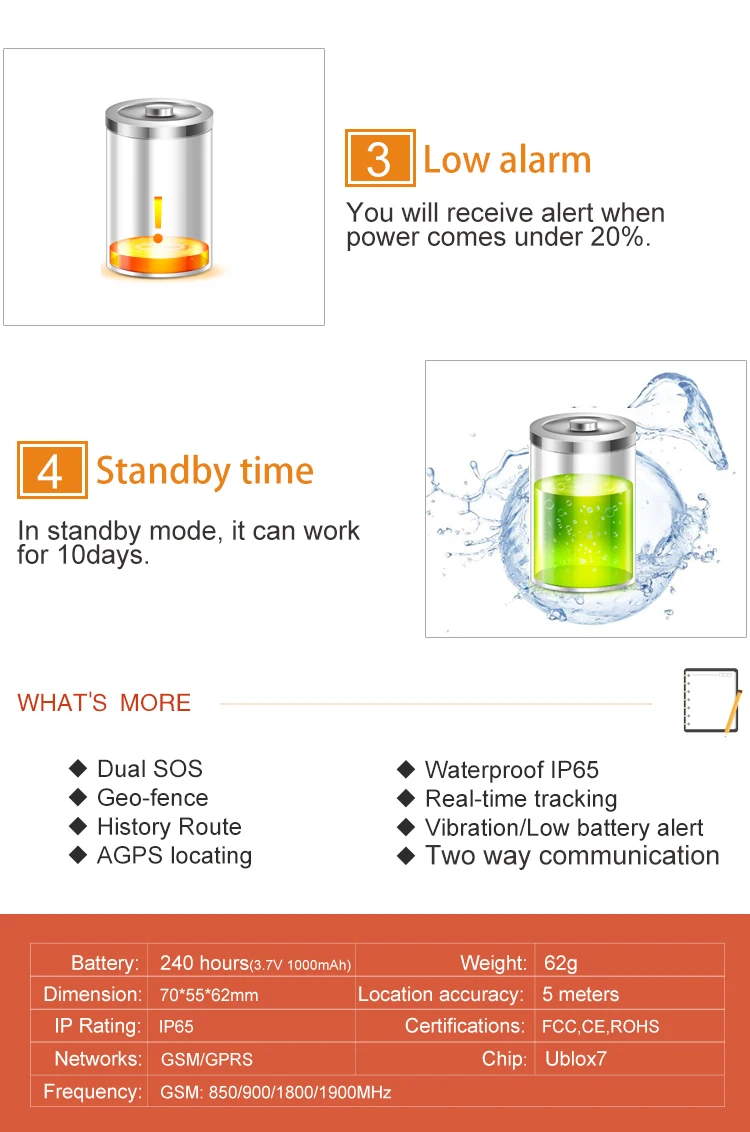 3 Low alarm

You will receive alert when power comes under 20%.

4 Standby time

In standby mode, it can work for 10days.

WHAT'S MORE

◆ Dual SOS
◆ Geo-fence
◆ History Route
◆ AGPS locating

◆ Waterproof IP65
◆ Real-time tracking
◆ Vibration/Low battery alert
◆ Two way communication

| Battery: | 240 hours(3.7V 1000mAh) | Weight: | 62g |
|---|---|---|---|
| Dimension: | 70*55*62mm | Location accuracy: | 5 meters |
| IP Rating: | IP65 | Certifications: | FCC,CE,ROHS |
| Networks: | GSM/GPRS | Chip: | Ublox7 |
| Frequency: | GSM: 850/900/1800/1900MHz | | |